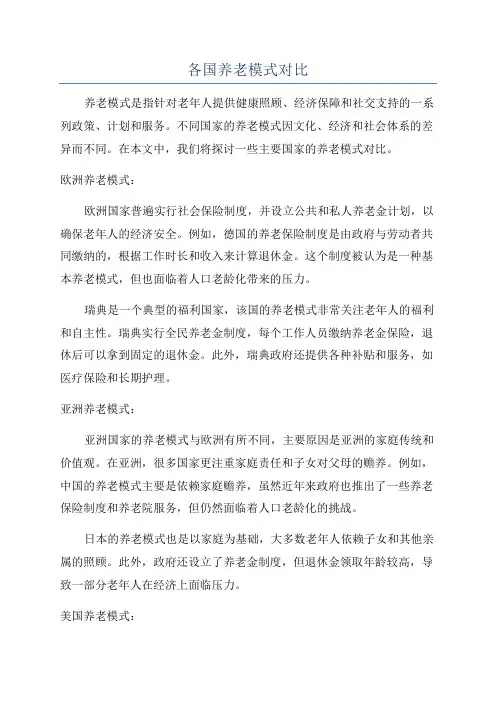 各国养老模式对比

养老模式是指针对老年人提供健康照顾、经济保障和社交支持的一系列政策、计划和服务。不同国家的养老模式因文化、经济和社会体系的差异而不同。在本文中，我们将探讨一些主要国家的养老模式对比。

欧洲养老模式：

欧洲国家普遍实行社会保险制度，并设立公共和私人养老金计划，以确保老年人的经济安全。例如，德国的养老保险制度是由政府与劳动者共同缴纳的，根据工作时长和收入来计算退休金。这个制度被认为是一种基本养老模式，但也面临着人口老龄化带来的压力。

瑞典是一个典型的福利国家，该国的养老模式非常关注老年人的福利和自主性。瑞典实行全民养老金制度，每个工作人员缴纳养老金保险，退休后可以拿到固定的退休金。此外，瑞典政府还提供各种补贴和服务，如医疗保险和长期护理。

亚洲养老模式：

亚洲国家的养老模式与欧洲有所不同，主要原因是亚洲的家庭传统和价值观。在亚洲，很多国家更注重家庭责任和子女对父母的赡养。例如，中国的养老模式主要是依赖家庭赡养，虽然近年来政府也推出了一些养老保险制度和养老院服务，但仍然面临着人口老龄化的挑战。

日本的养老模式也是以家庭为基础，大多数老年人依赖子女和其他亲属的照顾。此外，政府还设立了养老金制度，但退休金领取年龄较高，导致一部分老年人在经济上面临压力。

美国养老模式：